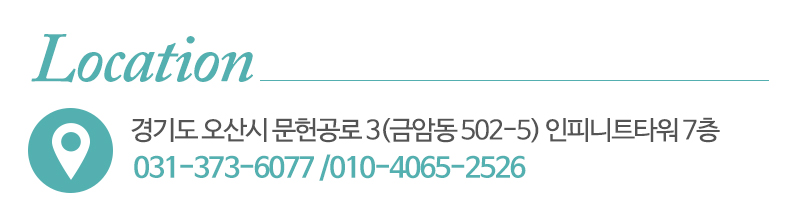 Location

경기도 오산시 문헌공로 3(금암동 502-5) 인피니트타워 7층
031-373-6077 /010-4065-2526